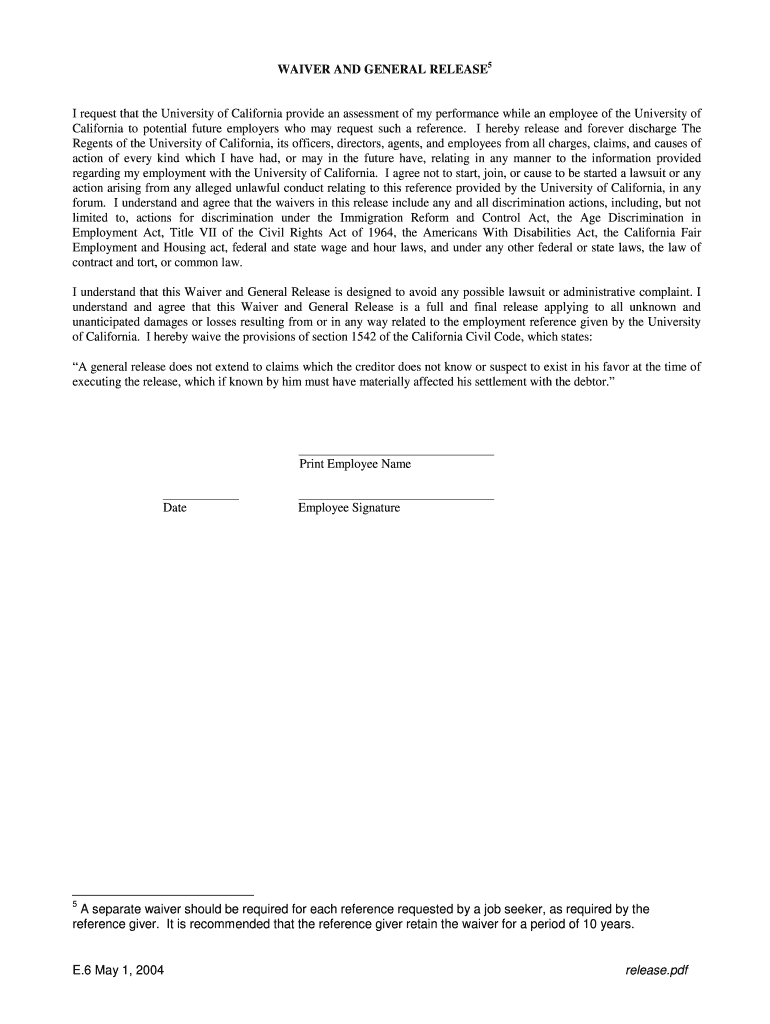 WAIVER AND GENERAL RELEASE$^5$

I request that the University of California provide an assessment of my performance while an employee of the University of California to potential future employers who may request such a reference. I hereby release and forever discharge The Regents of the University of California, its officers, directors, agents, and employees from all charges, claims, and causes of action of every kind which I have had, or may in the future have, relating in any manner to the information provided regarding my employment with the University of California. I agree not to start, join, or cause to be started a lawsuit or any action arising from any alleged unlawful conduct relating to this reference provided by the University of California, in any forum. I understand and agree that the waivers in this release include any and all discrimination actions, including, but not limited to, actions for discrimination under the Immigration Reform and Control Act, the Age Discrimination in Employment Act, Title VII of the Civil Rights Act of 1964, the Americans With Disabilities Act, the California Fair Employment and Housing act, federal and state wage and hour laws, and under any other federal or state laws, the law of contract and tort, or common law.

I understand that this Waiver and General Release is designed to avoid any possible lawsuit or administrative complaint. I understand and agree that this Waiver and General Release is a full and final release applying to all unknown and unanticipated damages or losses resulting from or in any way related to the employment reference given by the University of California. I hereby waive the provisions of section 1542 of the California Civil Code, which states:

“A general release does not extend to claims which the creditor does not know or suspect to exist in his favor at the time of executing the release, which if known by him must have materially affected his settlement with the debtor.”

Print Employee Name

Date

Employee Signature

$^5$ A separate waiver should be required for each reference requested by a job seeker, as required by the reference giver. It is recommended that the reference giver retain the waiver for a period of 10 years.

E.6 May 1, 2004

release.pdf